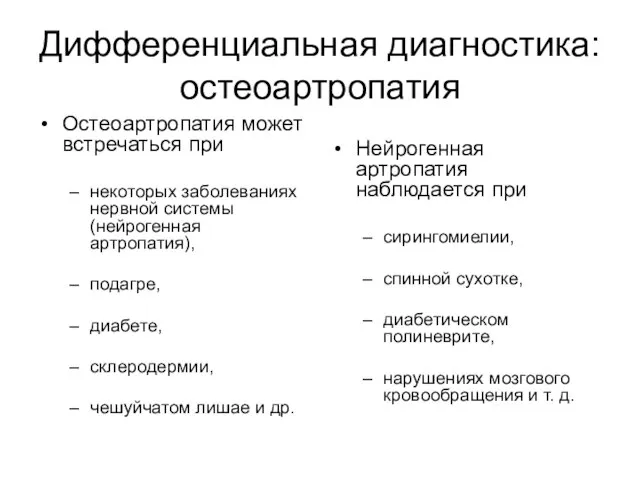 Дифференциальная диагностика: остеоартропатия

• Остеоартропатия может встречаться при

– некоторых заболеваниях нервной системы (нейрогенная артропатия),

– подагре,

– диабете,

– склеродермии,

– чешуйчатом лишае и др.

• Нейрогенная артропатия наблюдается при

– сирингомиелии,

– спинной сухотке,

– диабетическом полиневрите,

– нарушениях мозгового кровообращения и т. д.